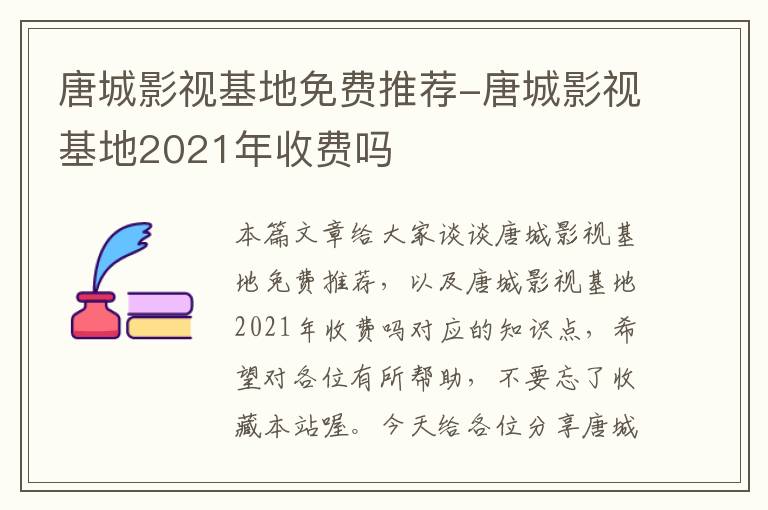 唐城影视基地免费推荐-唐城影视基地2021年收费吗

本篇文章给大家谈谈唐城影视基地免费推荐，以及唐城影视基地2021年收费吗对应的知识点，希望对各位有所帮助，不要忘了收藏本站喔。今天给各位分享唐城